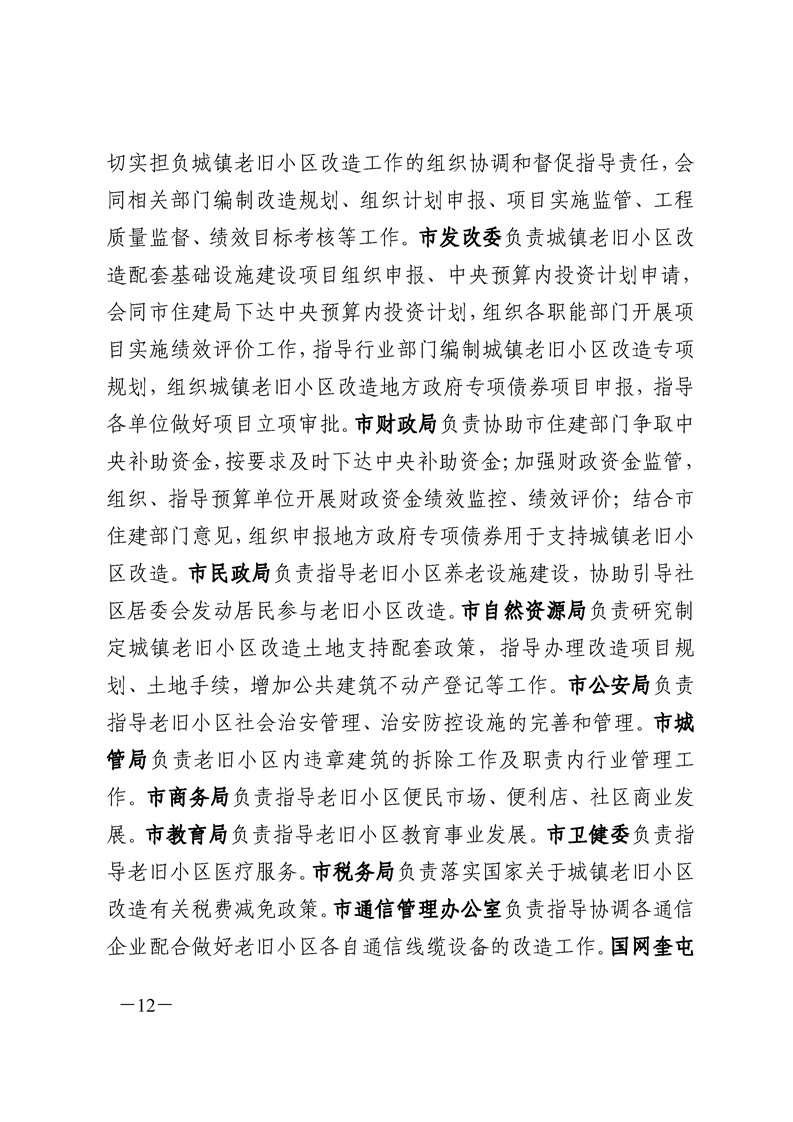 切实担负城镇老旧小区改造工作的组织协调和督促指导责任，会同相关部门编制改造规划、组织计划申报、项目实施监管、工程质量监督、绩效目标考核等工作。市发改委负责城镇老旧小区改造配套基础设施建设项目组织申报、中央预算内投资计划申请，会同市住建局下达中央预算内投资计划，组织各职能部门开展项目实施绩效评价工作，指导行业部门编制城镇老旧小区改造专项规划，组织城镇老旧小区改造地方政府专项债券项目申报，指导各单位做好项目立项审批。市财政局负责协助市住建部门争取中央补助资金，按要求及时下达中央补助资金；加强财政资金监管，组织、指导预算单位开展财政资金绩效监控、绩效评价；结合市住建部门意见，组织申报地方政府专项债券用于支持城镇老旧小区改造。市民政局负责指导老旧小区养老设施建设，协助引导社区居委会发动居民参与老旧小区改造。市自然资源局负责研究制定城镇老旧小区改造土地支持配套政策，指导办理改造项目规划、土地手续，增加公共建筑不动产登记等工作。市公安局负责指导老旧小区社会治安管理、治安防控设施的完善和管理。市城管局负责老旧小区内违章建筑的拆除工作及职责内行业管理工作。市商务局负责指导老旧小区便民市场、便利店、社区商业发展。市教育局负责指导老旧小区教育事业发展。市卫健委负责指导老旧小区医疗服务。市税务局负责落实国家关于城镇老旧小区改造有关税费减免政策。市通信管理办公室负责指导协调各通信企业配合做好老旧小区各自通信线缆设备的改造工作。国网奎屯

—12—